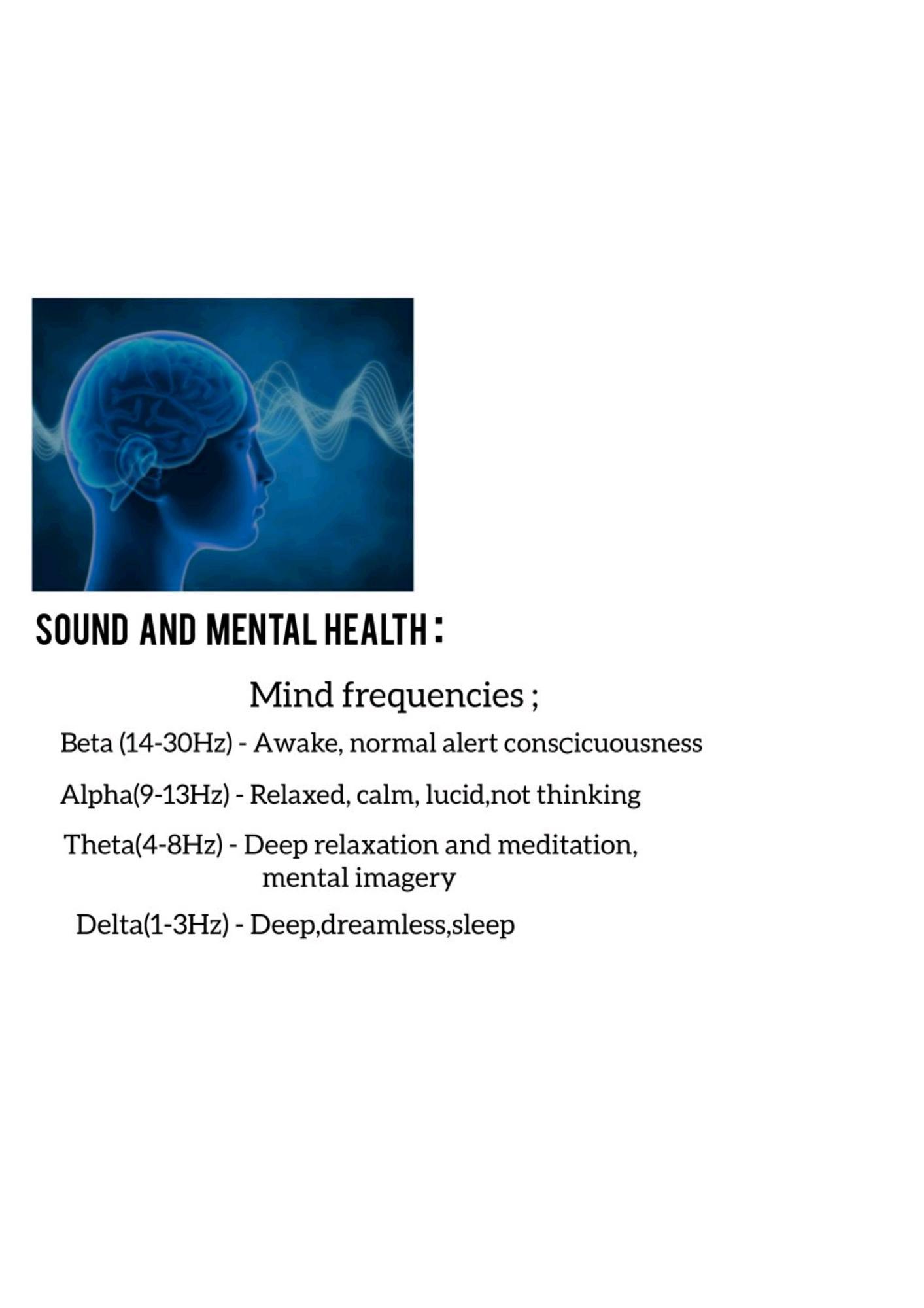 SOUND AND MENTAL HEALTH :

Mind frequencies ;

Beta (14-30Hz) - Awake, normal alert conscicuousness

Alpha(9-13Hz) - Relaxed, calm, lucid,not thinking

Theta(4-8Hz) - Deep relaxation and meditation, mental imagery

Delta(1-3Hz) - Deep,dreamless,sleep